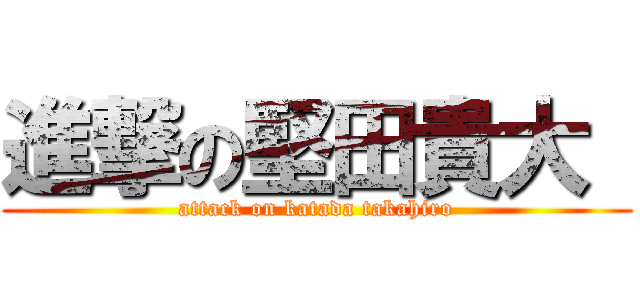 進撃の堅田貴大

attack on katada takahiro